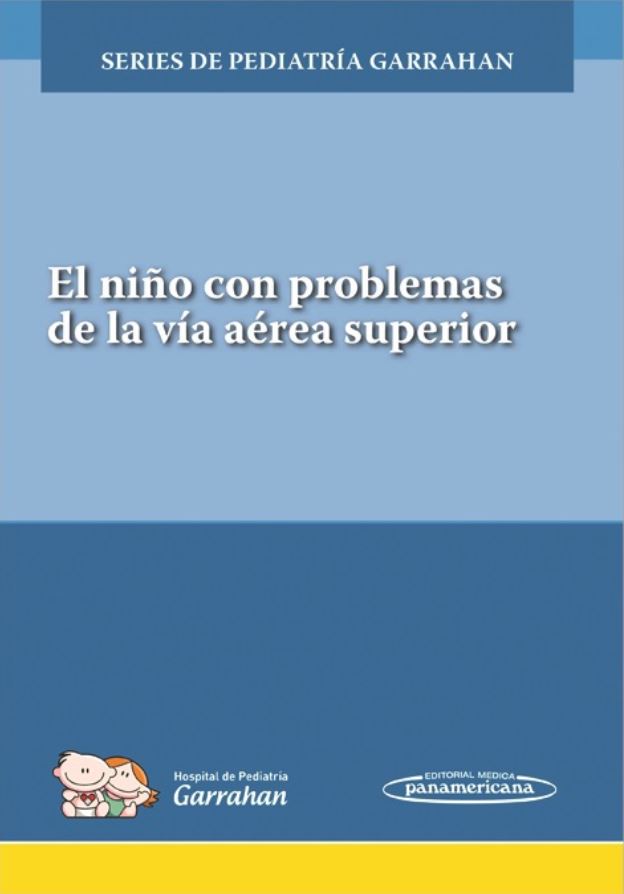 SERIES DE PEDIATRÍA GARRAHAN

El niño con problemas de la vía aérea superior

Hospital de Pediatría
Garrahan

EDITORIAL MEDICA
panamericana